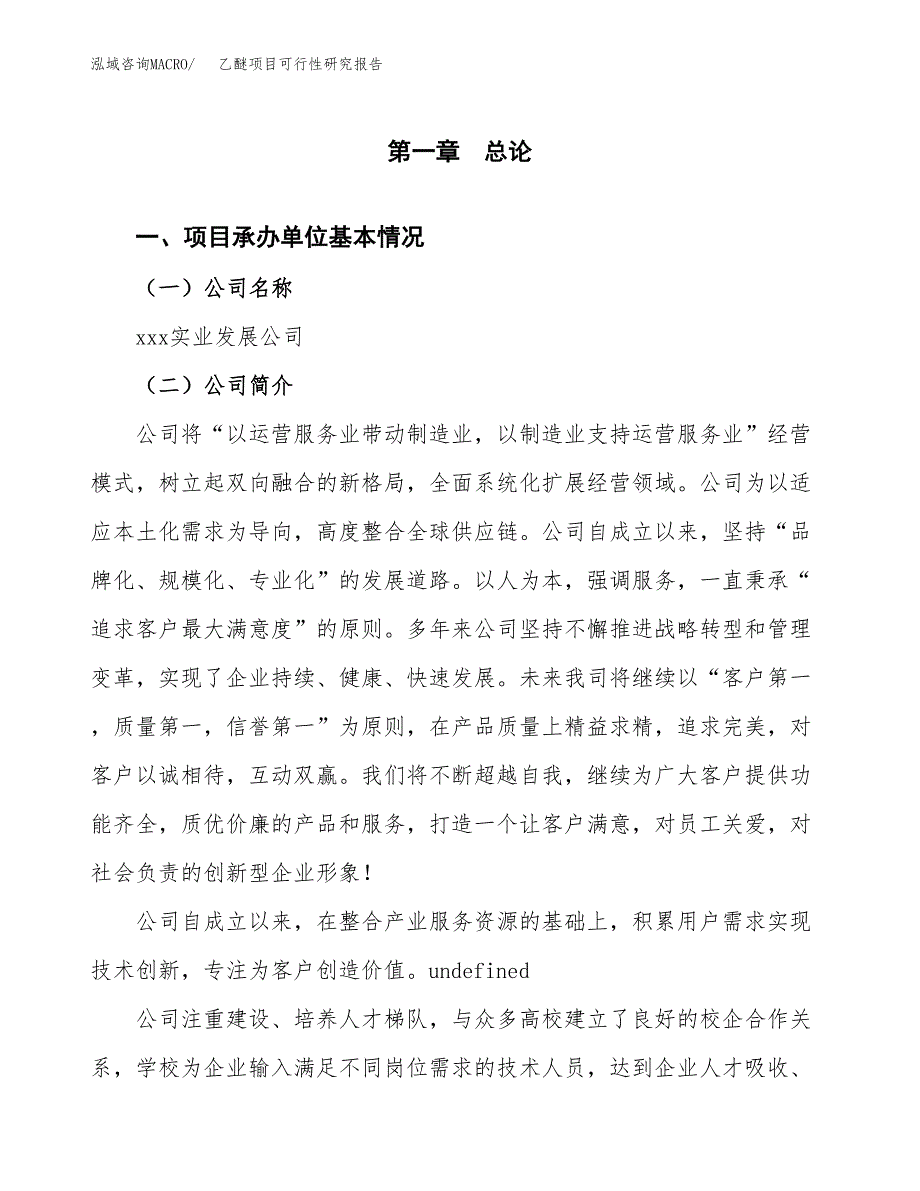 泓域咨询MACRO/　乙醚项目可行性研究报告

第一章　总论

一、项目承办单位基本情况

（一）公司名称

xxx实业发展公司

（二）公司简介

公司将“以运营服务业带动制造业，以制造业支持运营服务业”经营模式，树立起双向融合的新格局，全面系统化扩展经营领域。公司为以适应本土化需求为导向，高度整合全球供应链。公司自成立以来，坚持“品牌化、规模化、专业化”的发展道路。以人为本，强调服务，一直秉承“追求客户最大满意度”的原则。多年来公司坚持不懈推进战略转型和管理变革，实现了企业持续、健康、快速发展。未来我司将继续以“客户第一，质量第一，信誉第一”为原则，在产品质量上精益求精，追求完美，对客户以诚相待，互动双赢。我们将不断超越自我，继续为广大客户提供功能齐全，质优价廉的产品和服务，打造一个让客户满意，对员工关爱，对社会负责的创新型企业形象！

公司自成立以来，在整合产业服务资源的基础上，积累用户需求实现技术创新，专注为客户创造价值。undefined

公司注重建设、培养人才梯队，与众多高校建立了良好的校企合作关系，学校为企业输入满足不同岗位需求的技术人员，达到企业人才吸收、